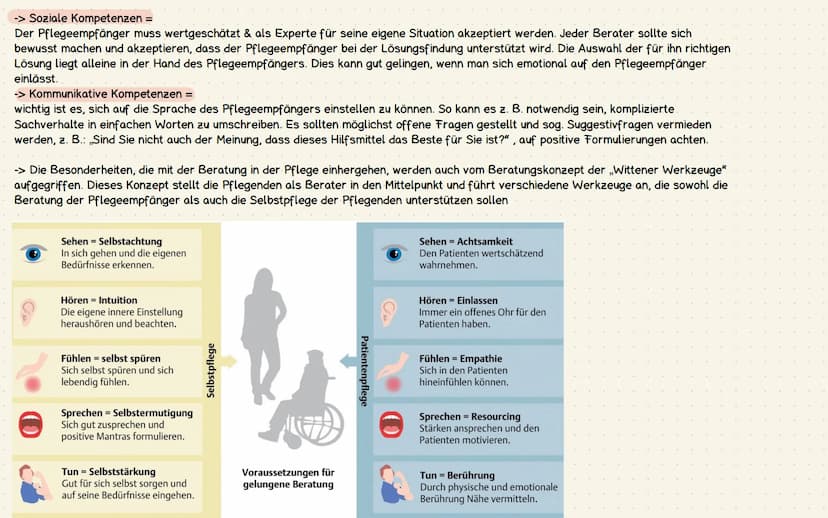 -> Soziale Kompetenzen =
Der Pflegeempfänger muss wertgeschätzt & als Experte für seine eigene Situation akzeptiert werden. Jeder Berater sollte sich bewusst machen und akzeptieren, dass der Pflegeempfänger bei der Lösungsfindung unterstützt wird. Die Auswahl der für ihn richtigen Lösung liegt alleine in der Hand des Pflegeempfängers. Dies kann gut gelingen, wenn man sich emotional auf den Pflegeempfänger einlässt.
-> Kommunikative Kompetenzen =
wichtig ist es, sich auf die Sprache des Pflegeempfängers einstellen zu können. So kann es z. B. notwendig sein, komplizierte Sachverhalte in einfachen Worten zu umschreiben. Es sollten möglichst offene Fragen gestellt und sog. Suggestivfragen vermieden werden, z. B.: „Sind Sie nicht auch der Meinung, dass dieses Hilfsmittel das Beste für Sie ist?" , auf positive Formulierungen achten.

-> Die Besonderheiten, die mit der Beratung in der Pflege einhergehen, werden auch vom Beratungskonzept der „Wittener Werkzeuge" aufgegriffen. Dieses Konzept stellt die Pflegenden als Berater in den Mittelpunkt und führt verschiedene Werkzeuge an, die sowohl die Beratung der Pflegeempfänger als auch die Selbstpflege der Pflegenden unterstützen sollen

Sehen = Selbstachtung
In sich gehen und die eigenen Bedürfnisse erkennen.

Hören = Intuition
Die eigene innere Einstellung heraushören und beachten.

Fühlen = selbst spüren
Sich selbst spüren und sich lebendig fühlen.

Sprechen = Selbstermutigung
Sich gut zusprechen und positive Mantras formulieren.

Tun = Selbststärkung
Gut für sich selbst sorgen und auf seine Bedürfnisse eingehen.

Selbstpflege

Voraussetzungen für gelungene Beratung

Patientenpflege

Sehen = Achtsamkeit
Den Patienten wertschätzend wahrnehmen.

Hören = Einlassen
Immer ein offenes Ohr für den Patienten haben.

Fühlen = Empathie
Sich in den Patienten hineinfühlen können.

Sprechen = Resourcing
Stärken ansprechen und den Patienten motivieren.

Tun = Berührung
Durch physische und emotionale Berührung Nähe vermitteln.